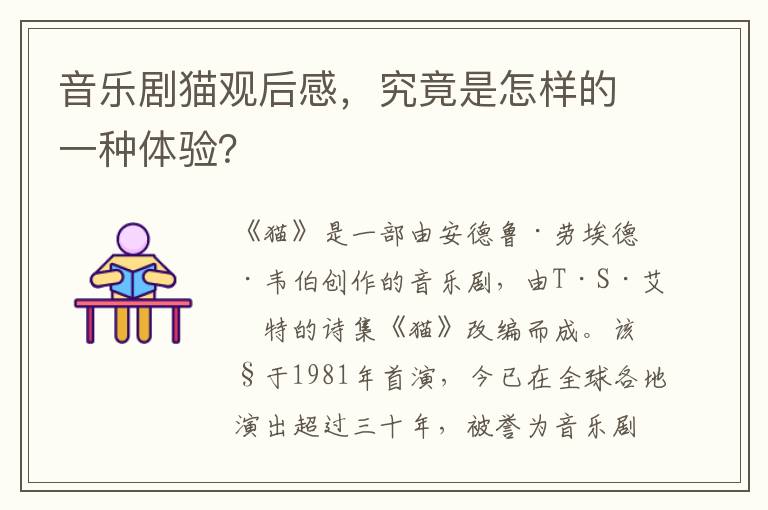 音乐剧猫观后感，究竟是怎样的一种体验?

《猫》是一部由安德鲁·劳埃德·韦伯创作的音乐剧，由T·S·艾特的诗集《猫》改编而成。该§于1981年首演，今已在全球各地演出超过三十年，被誉为音乐剧